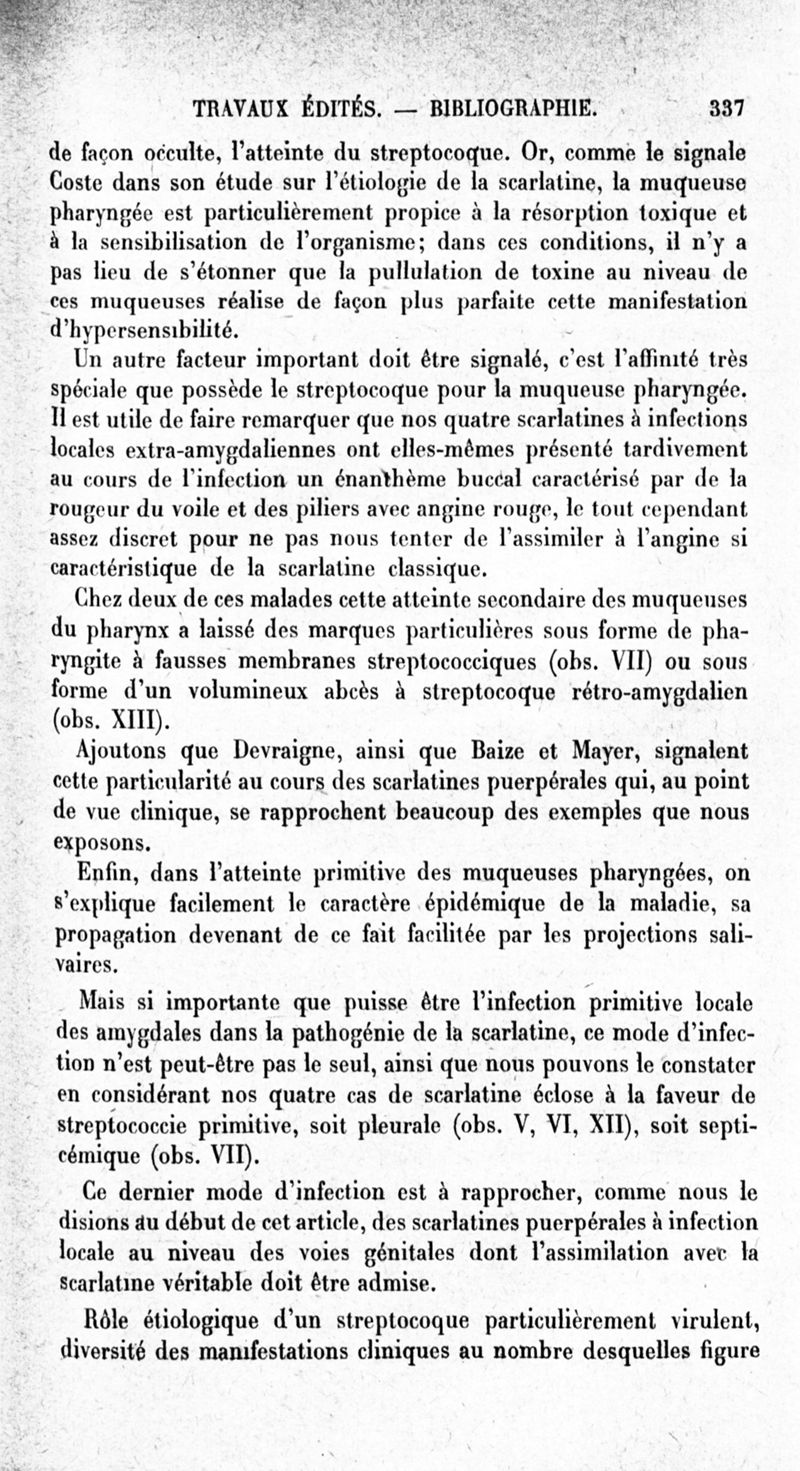 TRAVAUX ÉDITÉS. — BIBLIOGRAPHIE. 337

de façon occulte, l'atteinte du streptocoque. Or, comme le signale Coste dans son étude sur l'étiologie de la scarlatine, la muqueuse pharyngée est particulièrement propice à la résorption toxique et à la sensibilisation de l'organisme; dans ces conditions, il n'y a pas lieu de s'étonner que la pullulation de toxine au niveau de ces muqueuses réalise de façon plus parfaite cette manifestation d'hypersensibilité.

Un autre facteur important doit être signalé, c'est l'affinité très spéciale que possède le streptocoque pour la muqueuse pharyngée. Il est utile de faire remarquer que nos quatre scarlatines à infections locales extra-amygdaliennes ont elles-mêmes présenté tardivement au cours de l'infection un énanthème buccal caractérisé par de la rougeur du voile et des piliers avec angine rouge, le tout cependant assez discret pour ne pas nous tenter de l'assimiler à l'angine si caractéristique de la scarlatine classique.

Chez deux de ces malades cette atteinte secondaire des muqueuses du pharynx a laissé des marques particulières sous forme de pharyngite à fausses membranes streptococciques (obs. VII) ou sous forme d'un volumineux abcès à streptocoque rétro-amygdalien (obs. XIII).

Ajoutons que Devraigne, ainsi que Baize et Mayer, signalent cette particularité au cours des scarlatines puerpérales qui, au point de vue clinique, se rapprochent beaucoup des exemples que nous exposons.

Enfin, dans l'atteinte primitive des muqueuses pharyngées, on s'explique facilement le caractère épidémique de la maladie, sa propagation devenant de ce fait facilitée par les projections salivaires.

Mais si importante que puisse être l'infection primitive locale des amygdales dans la pathogénie de la scarlatine, ce mode d'infection n'est peut-être pas le seul, ainsi que nous pouvons le constater en considérant nos quatre cas de scarlatine éclose à la faveur de streptococcie primitive, soit pleurale (obs. V, VI, XII), soit septicémique (obs. VII).

Ce dernier mode d'infection est à rapprocher, comme nous le disions au début de cet article, des scarlatines puerpérales à infection locale au niveau des voies génitales dont l'assimilation avec la scarlatine véritable doit être admise.

Rôle étiologique d'un streptocoque particulièrement virulent, diversité des manifestations cliniques au nombre desquelles figure